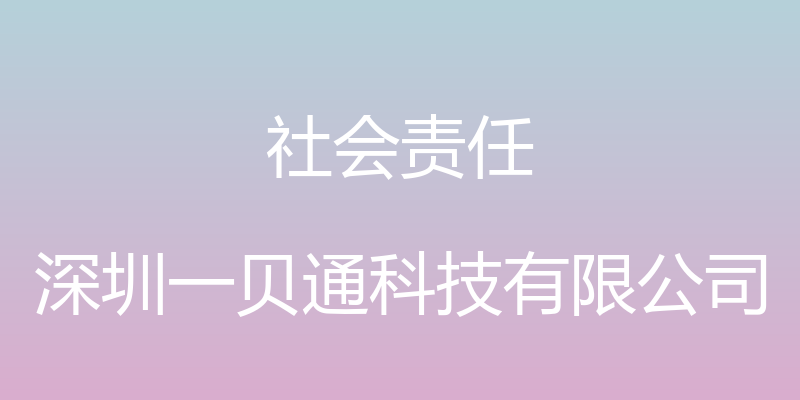 社会责任

深圳一贝通科技有限公司